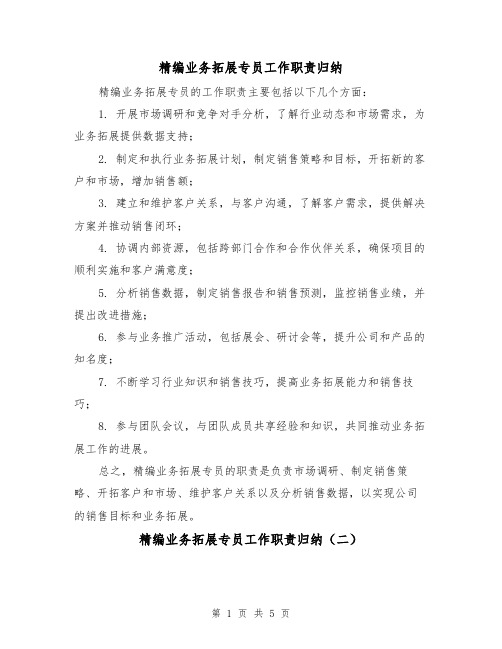 精编业务拓展专员工作职责归纳

精编业务拓展专员的工作职责主要包括以下几个方面：

1. 开展市场调研和竞争对手分析，了解行业动态和市场需求，为业务拓展提供数据支持；

2. 制定和执行业务拓展计划，制定销售策略和目标，开拓新的客户和市场，增加销售额；

3. 建立和维护客户关系，与客户沟通，了解客户需求，提供解决方案并推动销售闭环；

4. 协调内部资源，包括跨部门合作和合作伙伴关系，确保项目的顺利实施和客户满意度；

5. 分析销售数据，制定销售报告和销售预测，监控销售业绩，并提出改进措施；

6. 参与业务推广活动，包括展会、研讨会等，提升公司和产品的知名度；

7. 不断学习行业知识和销售技巧，提高业务拓展能力和销售技巧；

8. 参与团队会议，与团队成员共享经验和知识，共同推动业务拓展工作的进展。

总之，精编业务拓展专员的职责是负责市场调研、制定销售策略、开拓客户和市场、维护客户关系以及分析销售数据，以实现公司的销售目标和业务拓展。

精编业务拓展专员工作职责归纳（二）

第 1 页 共 5 页